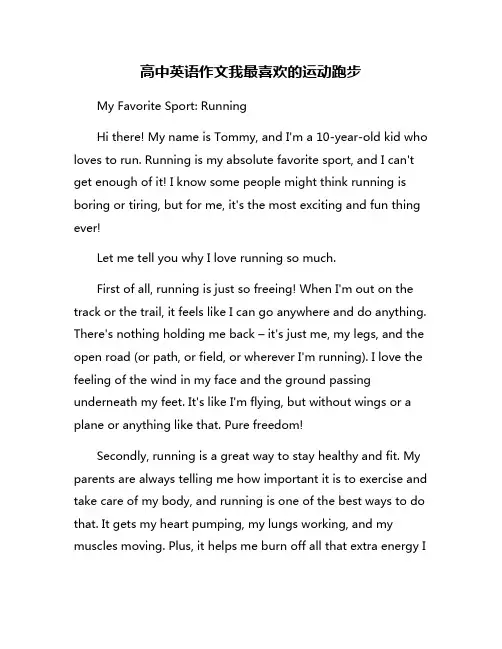 高中英语作文我最喜欢的运动跑步

My Favorite Sport: Running

Hi there! My name is Tommy, and I'm a 10-year-old kid who loves to run. Running is my absolute favorite sport, and I can't get enough of it! I know some people might think running is boring or tiring, but for me, it's the most exciting and fun thing ever!

Let me tell you why I love running so much.

First of all, running is just so freeing! When I'm out on the track or the trail, it feels like I can go anywhere and do anything. There's nothing holding me back – it's just me, my legs, and the open road (or path, or field, or wherever I'm running). I love the feeling of the wind in my face and the ground passing underneath my feet. It's like I'm flying, but without wings or a plane or anything like that. Pure freedom!

Secondly, running is a great way to stay healthy and fit. My parents are always telling me how important it is to exercise and take care of my body, and running is one of the best ways to do that. It gets my heart pumping, my lungs working, and my muscles moving. Plus, it helps me burn off all that extra energy I